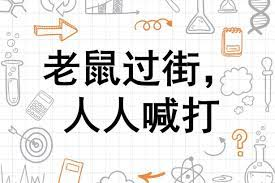 老鼠过街，
人人喊打